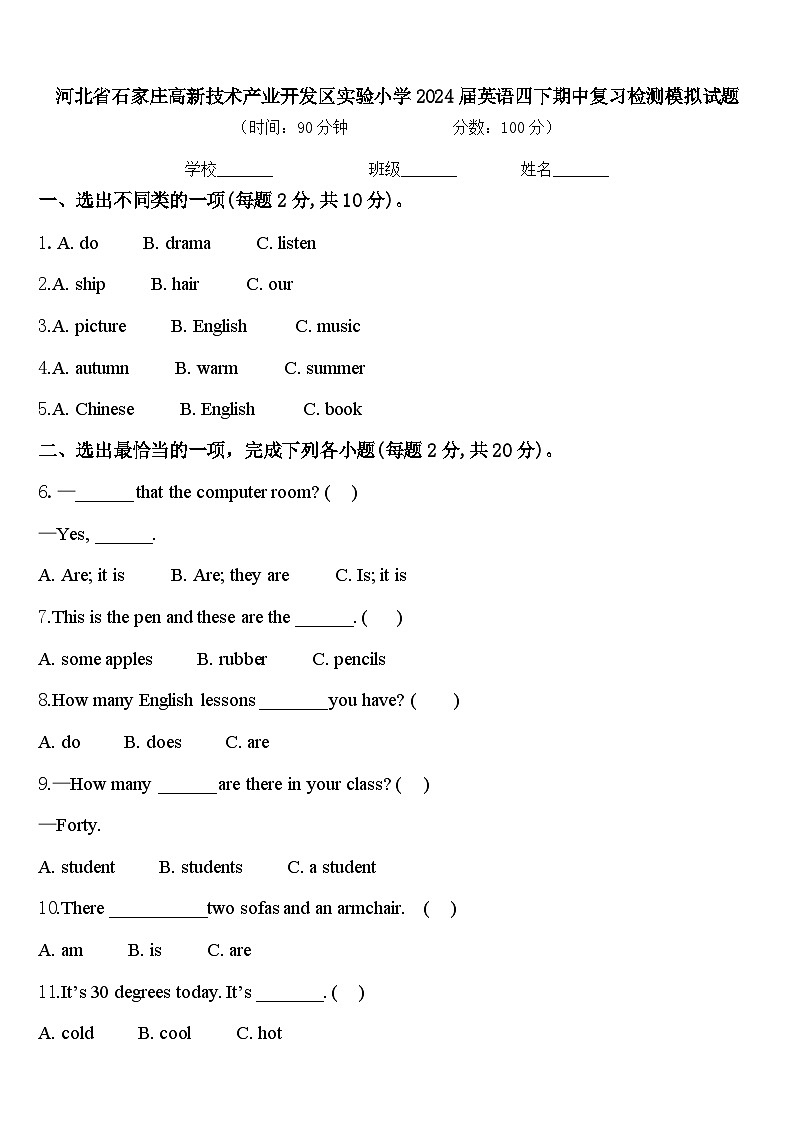 河北省石家庄高新技术产业开发区实验小学2024届英语四下期中复习检测模拟试题

（时间：90分钟　　　　分数：100分）

学校_______　　　班级_______　　　姓名_______

一、选出不同类的一项(每题2分,共10分)。

1. A. do　　B. drama　　C. listen

2.A. ship　　B. hair　　C. our

3.A. picture　　B. English　　C. music

4.A. autumn　　B. warm　　C. summer

5.A. Chinese　　B. English　　C. book

二、选出最恰当的一项，完成下列各小题(每题2分,共20分)。

6. —_______that the computer room? (　)

—Yes, _______.

A. Are; it is　　B. Are; they are　　C. Is; it is

7.This is the pen and these are the _______. (　)

A. some apples　　B. rubber　　C. pencils

8.How many English lessons ________you have? (　)

A. do　　B. does　　C. are

9.—How many _______are there in your class? (　)

—Forty.

A. student　　B. students　　C. a student

10.There ___________two sofas and an armchair.　(　)

A. am　　B. is　　C. are

11.It's 30 degrees today. It's ________. (　)

A. cold　　B. cool　　C. hot